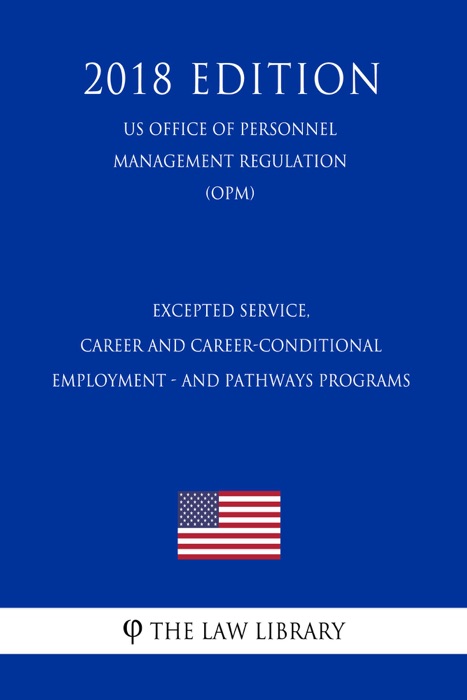 2018 EDITION

US OFFICE OF PERSONNEL MANAGEMENT REGULATION (OPM)

EXCEPTED SERVICE, CAREER AND CAREER-CONDITIONAL EMPLOYMENT - AND PATHWAYS PROGRAMS

φ THE LAW LIBRARY